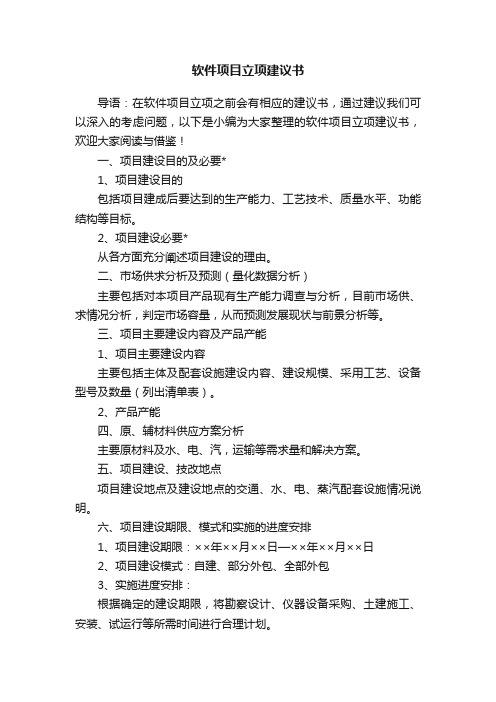 软件项目立项建议书

导语：在软件项目立项之前会有相应的建议书，通过建议我们可以深入的考虑问题，以下是小编为大家整理的软件项目立项建议书，欢迎大家阅读与借鉴！

一、项目建设目的及必要*

1、项目建设目的

包括项目建成后要达到的生产能力、工艺技术、质量水平、功能结构等目标。

2、项目建设必要*

从各方面充分阐述项目建设的理由。

二、市场供求分析及预测（量化数据分析）

主要包括对本项目产品现有生产能力调查与分析，目前市场供、求情况分析，判定市场容量，从而预测发展现状与前景分析等。

三、项目主要建设内容及产品产能

1、项目主要建设内容

主要包括主体及配套设施建设内容、建设规模、采用工艺、设备型号及数量（列出清单表）。

2、产品产能

四、原、辅材料供应方案分析

主要原材料及水、电、汽，运输等需求量和解决方案。

五、项目建设、技改地点

项目建设地点及建设地点的交通、水、电、蒸汽配套设施情况说明。

六、项目建设期限、模式和实施的进度安排

1、项目建设期限：××年××月××日—××年××月××日

2、项目建设模式：自建、部分外包、全部外包

3、实施进度安排：

根据确定的建设期限，将勘察设计、仪器设备采购、土建施工、安装、试运行等所需时间进行合理计划。